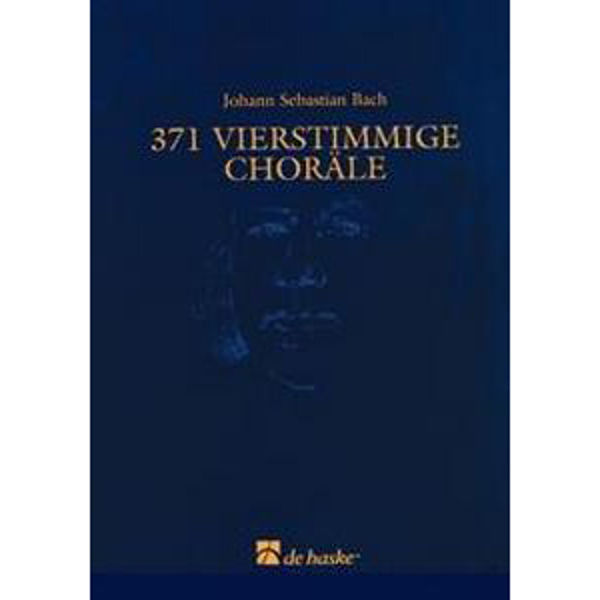 Johann Sebastian Bach

371 VIERSTIMMIGE CHORÄLE

de haske